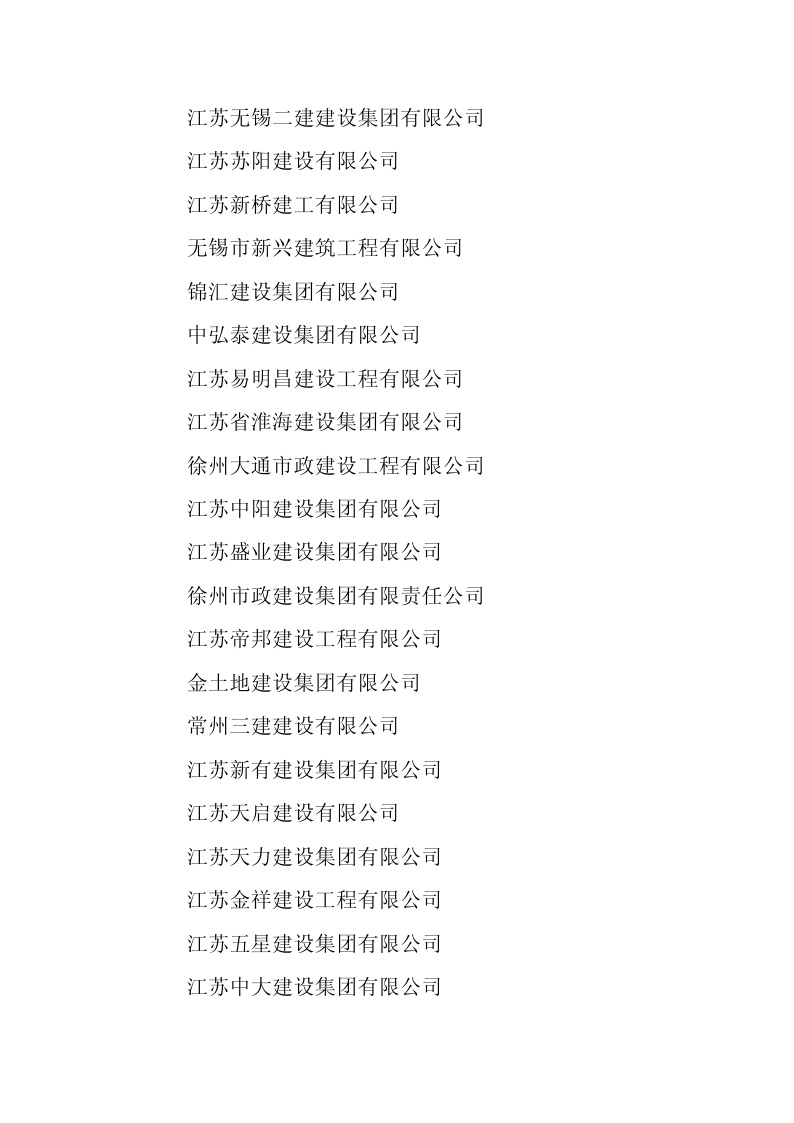 江苏无锡二建建设集团有限公司

江苏苏阳建设有限公司

江苏新桥建工有限公司

无锡市新兴建筑工程有限公司

锦汇建设集团有限公司

中弘泰建设集团有限公司

江苏易明昌建设工程有限公司

江苏省淮海建设集团有限公司

徐州大通市政建设工程有限公司

江苏中阳建设集团有限公司

江苏盛业建设集团有限公司

徐州市政建设集团有限责任公司

江苏帝邦建设工程有限公司

金土地建设集团有限公司

常州三建建设有限公司

江苏新有建设集团有限公司

江苏天启建设有限公司

江苏天力建设集团有限公司

江苏金祥建设工程有限公司

江苏五星建设集团有限公司

江苏中大建设集团有限公司